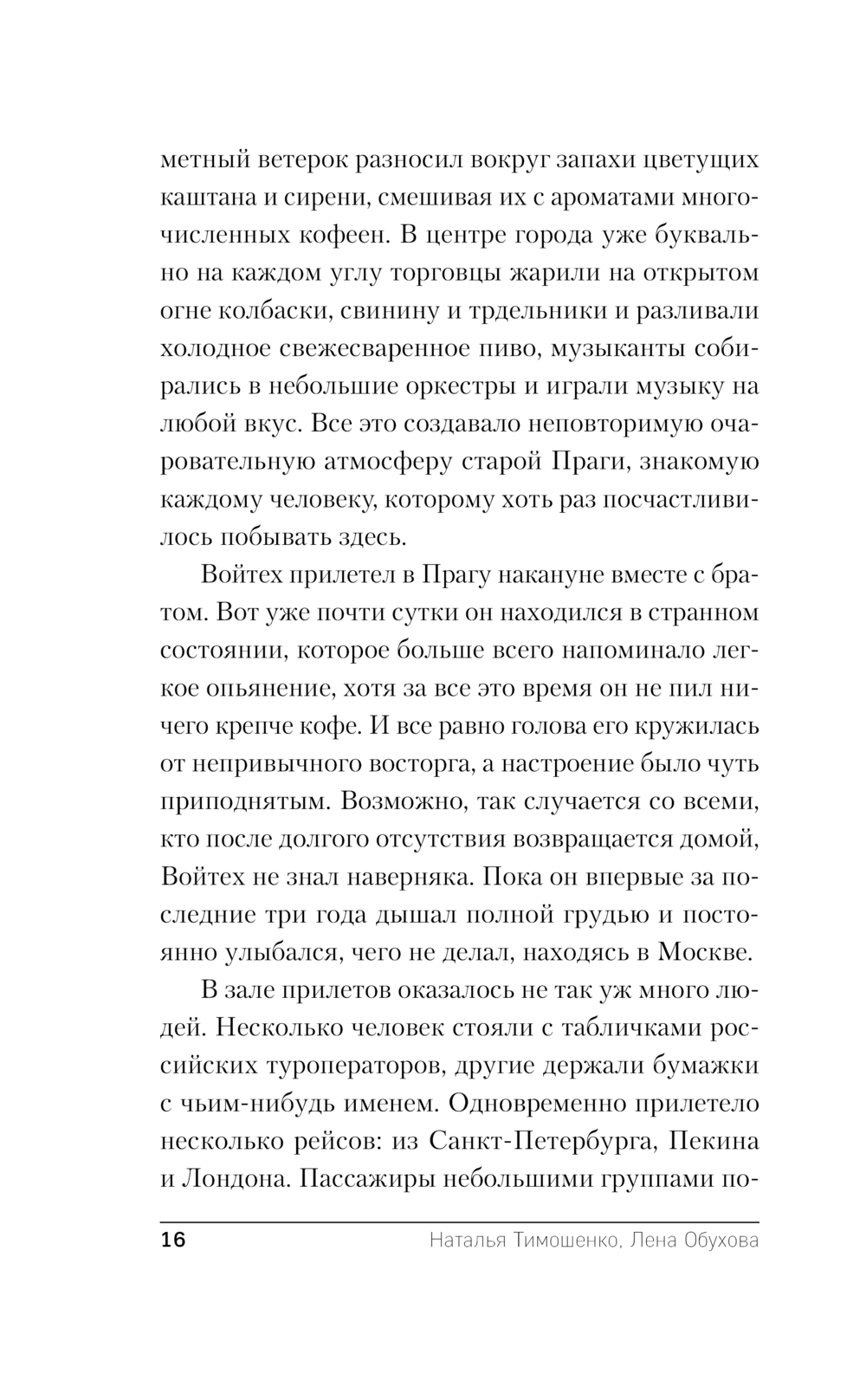 метный ветерок разносил вокруг запахи цветущих каштана и сирени, смешивая их с ароматами многочисленных кофеен. В центре города уже буквально на каждом углу торговцы жарили на открытом огне колбаски, свинину и трдельники и разливали холодное свежесваренное пиво, музыканты собирались в небольшие оркестры и играли музыку на любой вкус. Все это создавало неповторимую очаровательную атмосферу старой Праги, знакомую каждому человеку, которому хоть раз посчастливилось побывать здесь.

Войтех прилетел в Прагу накануне вместе с братом. Вот уже почти сутки он находился в странном состоянии, которое больше всего напоминало легкое опьянение, хотя за все это время он не пил ничего крепче кофе. И все равно голова его кружилась от непривычного восторга, а настроение было чуть приподнятым. Возможно, так случается со всеми, кто после долгого отсутствия возвращается домой, Войтех не знал наверняка. Пока он впервые за последние три года дышал полной грудью и постоянно улыбался, чего не делал, находясь в Москве.

В зале прилетов оказалось не так уж много людей. Несколько человек стояли с табличками российских туроператоров, другие держали бумажки с чьим-нибудь именем. Одновременно прилетело несколько рейсов: из Санкт-Петербурга, Пекина и Лондона. Пассажиры небольшими группами по-

16 Наталья Тимошенко, Лена Обухова